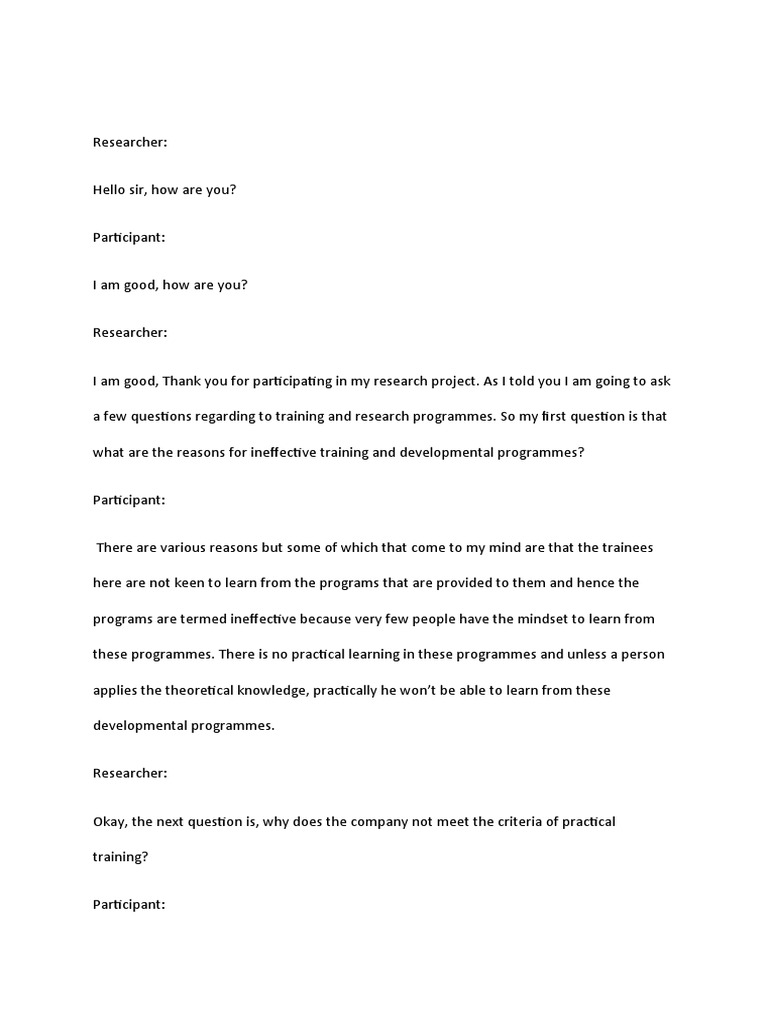 Researcher:

Hello sir, how are you?

Participant:

I am good, how are you?

Researcher:

I am good, Thank you for participating in my research project. As I told you I am going to ask a few questions regarding to training and research programmes. So my first question is that what are the reasons for ineffective training and developmental programmes?

Participant:

There are various reasons but some of which that come to my mind are that the trainees here are not keen to learn from the programs that are provided to them and hence the programs are termed ineffective because very few people have the mindset to learn from these programmes. There is no practical learning in these programmes and unless a person applies the theoretical knowledge, practically he won't be able to learn from these developmental programmes.

Researcher:

Okay, the next question is, why does the company not meet the criteria of practical training?

Participant: